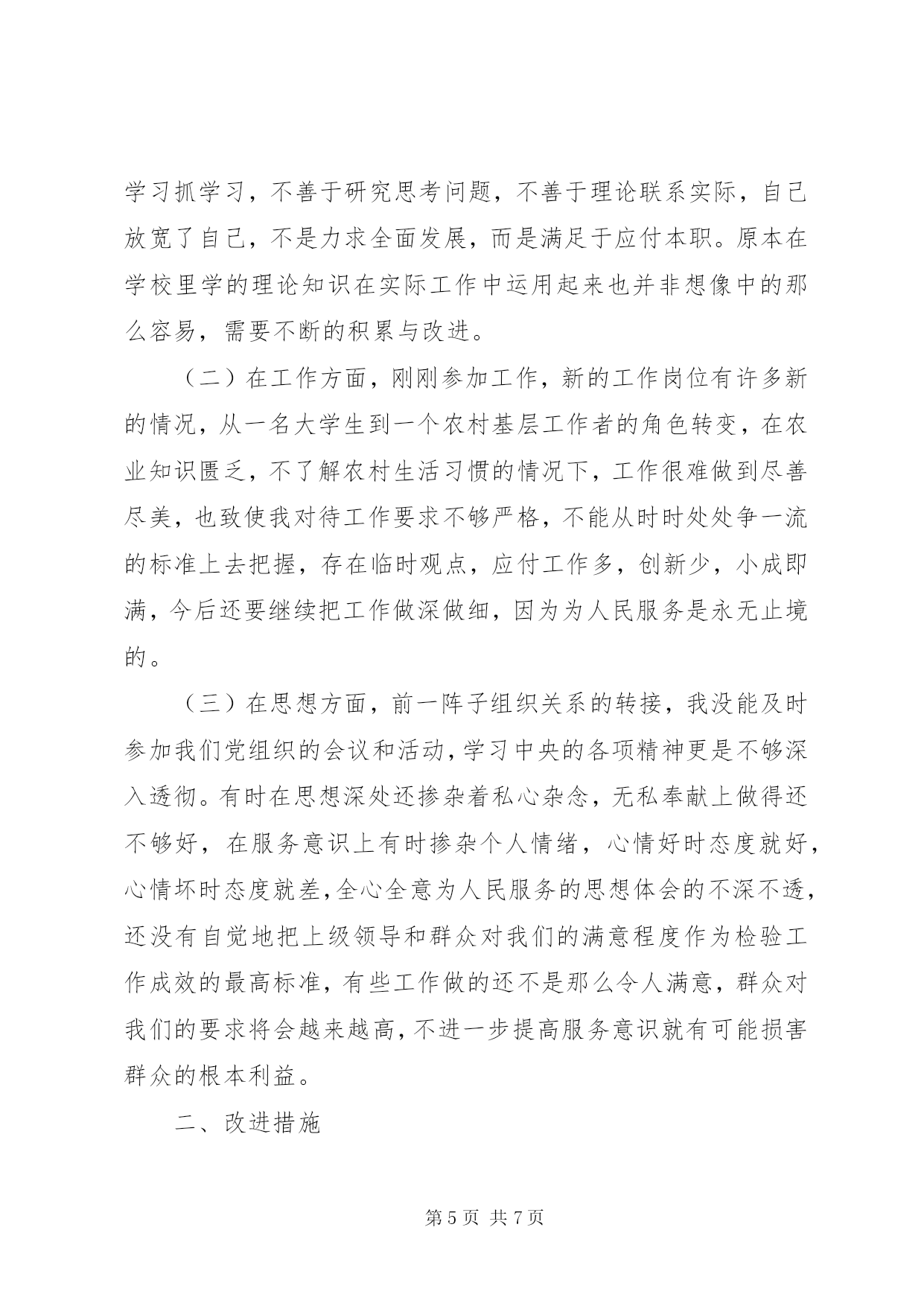 学习抓学习，不善于研究思考问题，不善于理论联系实际，自己放宽了自己，不是力求全面发展，而是满足于应付本职。原本在学校里学的理论知识在实际工作中运用起来也并非想像中的那么容易，需要不断的积累与改进。

（二）在工作方面，刚刚参加工作，新的工作岗位有许多新的情况，从一名大学生到一个农村基层工作者的角色转变，在农业知识匮乏，不了解农村生活习惯的情况下，工作很难做到尽善尽美，也致使我对待工作要求不够严格，不能从时时处处争一流的标准上去把握，存在临时观点，应付工作多，创新少，小成即满，今后还要继续把工作做深做细，因为为人民服务是永无止境的。

（三）在思想方面，前一阵子组织关系的转接，我没能及时参加我们党组织的会议和活动，学习中央的各项精神更是不够深入透彻。有时在思想深处还掺杂着私心杂念，无私奉献上做得还不够好，在服务意识上有时掺杂个人情绪，心情好时态度就好，心情坏时态度就差，全心全意为人民服务的思想体会的不深不透，还没有自觉地把上级领导和群众对我们的满意程度作为检验工作成效的最高标准，有些工作做的还不是那么令人满意，群众对我们的要求将会越来越高，不进一步提高服务意识就有可能损害群众的根本利益。

二、改进措施

第 5 页 共 7 页